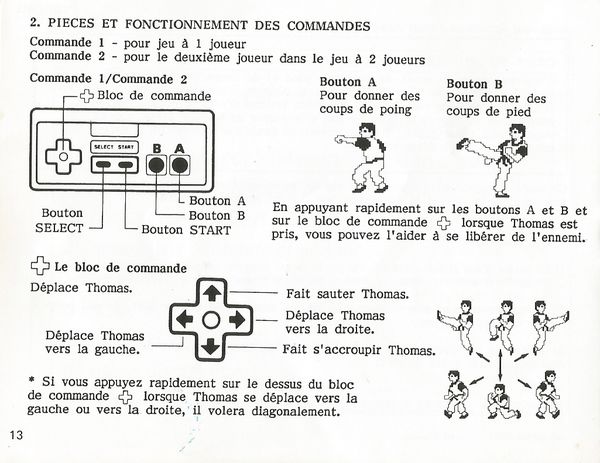 2. PIECES ET FONCTIONNEMENT DES COMMANDES

Commande 1 - pour jeu à 1 joueur
Commande 2 - pour le deuxième joueur dans le jeu à 2 joueurs

Commande 1/Commande 2

Bloc de commande

SELECT START

B A

Bouton A

Bouton B

Bouton SELECT

Bouton START

Bouton A
Pour donner des coups de poing

Bouton B
Pour donner des coups de pied

En appuyant rapidement sur les boutons A et B et sur le bloc de commande lorsque Thomas est pris, vous pouvez l'aider à se libérer de l'ennemi.

Le bloc de commande

Déplace Thomas.

Fait sauter Thomas.

Déplace Thomas vers la droite.

Déplace Thomas vers la gauche.

Fait s'accroupir Thomas.

* Si vous appuyez rapidement sur le dessus du bloc de commande lorsque Thomas se déplace vers la gauche ou vers la droite, il volera diagonalement.

13